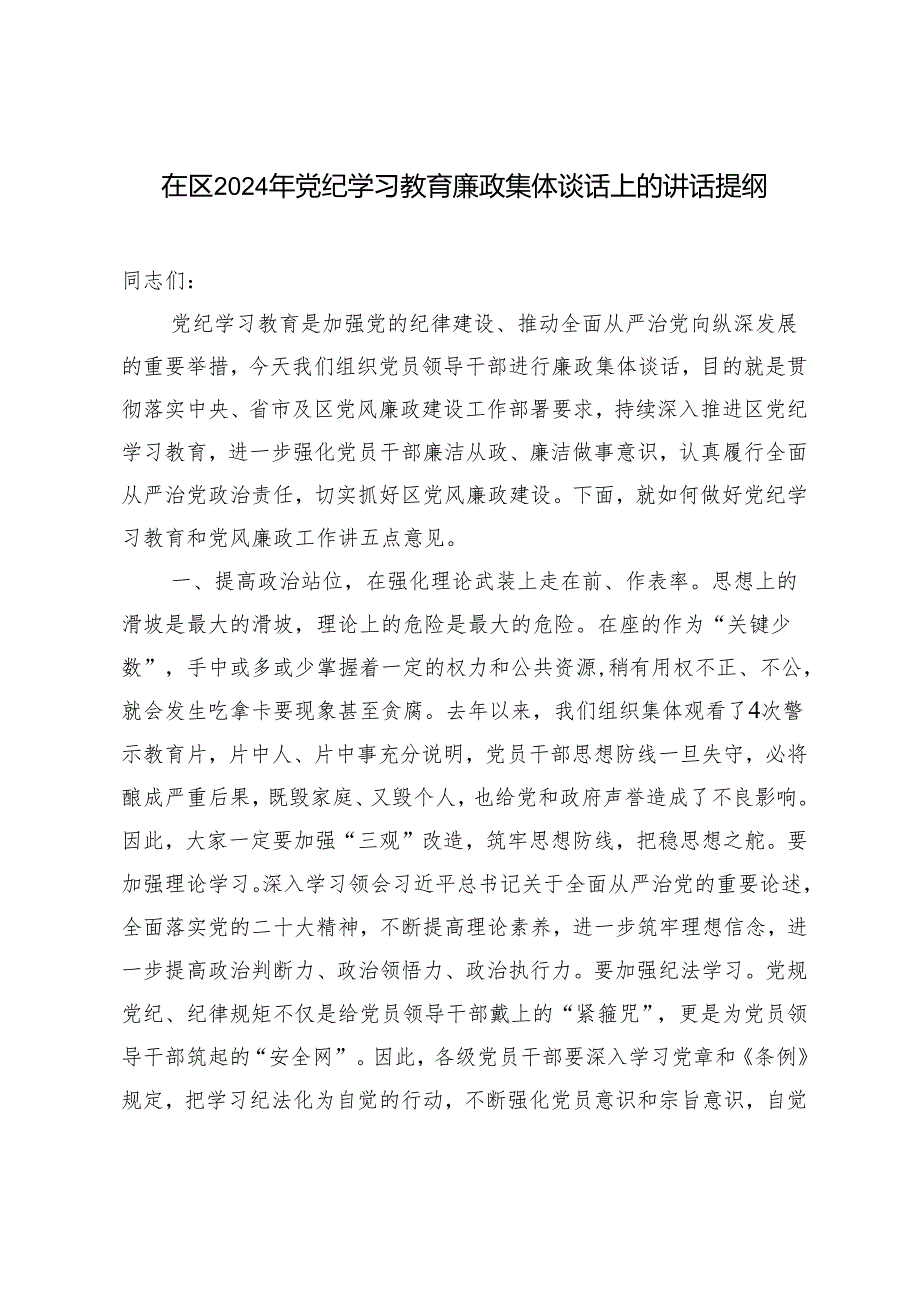 在区2024年党纪学习教育廉政集体谈话上的讲话提纲

同志们：

党纪学习教育是加强党的纪律建设、推动全面从严治党向纵深发展的重要举措，今天我们组织党员领导干部进行廉政集体谈话，目的就是贯彻落实中央、省市及区党风廉政建设工作部署要求，持续深入推进区党纪学习教育，进一步强化党员干部廉洁从政、廉洁做事意识，认真履行全面从严治党政治责任，切实抓好区党风廉政建设。下面，就如何做好党纪学习教育和党风廉政工作讲五点意见。

一、提高政治站位，在强化理论武装上走在前、作表率。思想上的滑坡是最大的滑坡，理论上的危险是最大的危险。在座的作为“关键少数”，手中或多或少掌握着一定的权力和公共资源，稍有用权不正、不公，就会发生吃拿卡要现象甚至贪腐。去年以来，我们组织集体观看了4次警示教育片，片中人、片中事充分说明，党员干部思想防线一旦失守，必将酿成严重后果，既毁家庭、又毁个人，也给党和政府声誉造成了不良影响。因此，大家一定要加强“三观”改造，筑牢思想防线，把稳思想之舵。要加强理论学习。深入学习领会习近平总书记关于全面从严治党的重要论述，全面落实党的二十大精神，不断提高理论素养，进一步筑牢理想信念，进一步提高政治判断力、政治领悟力、政治执行力。要加强纪法学习。党规党纪、纪律规矩不仅是给党员领导干部戴上的“紧箍咒”，更是为党员领导干部筑起的“安全网”。因此，各级党员干部要深入学习党章和《条例》规定，把学习纪法化为自觉的行动，不断强化党员意识和宗旨意识，自觉